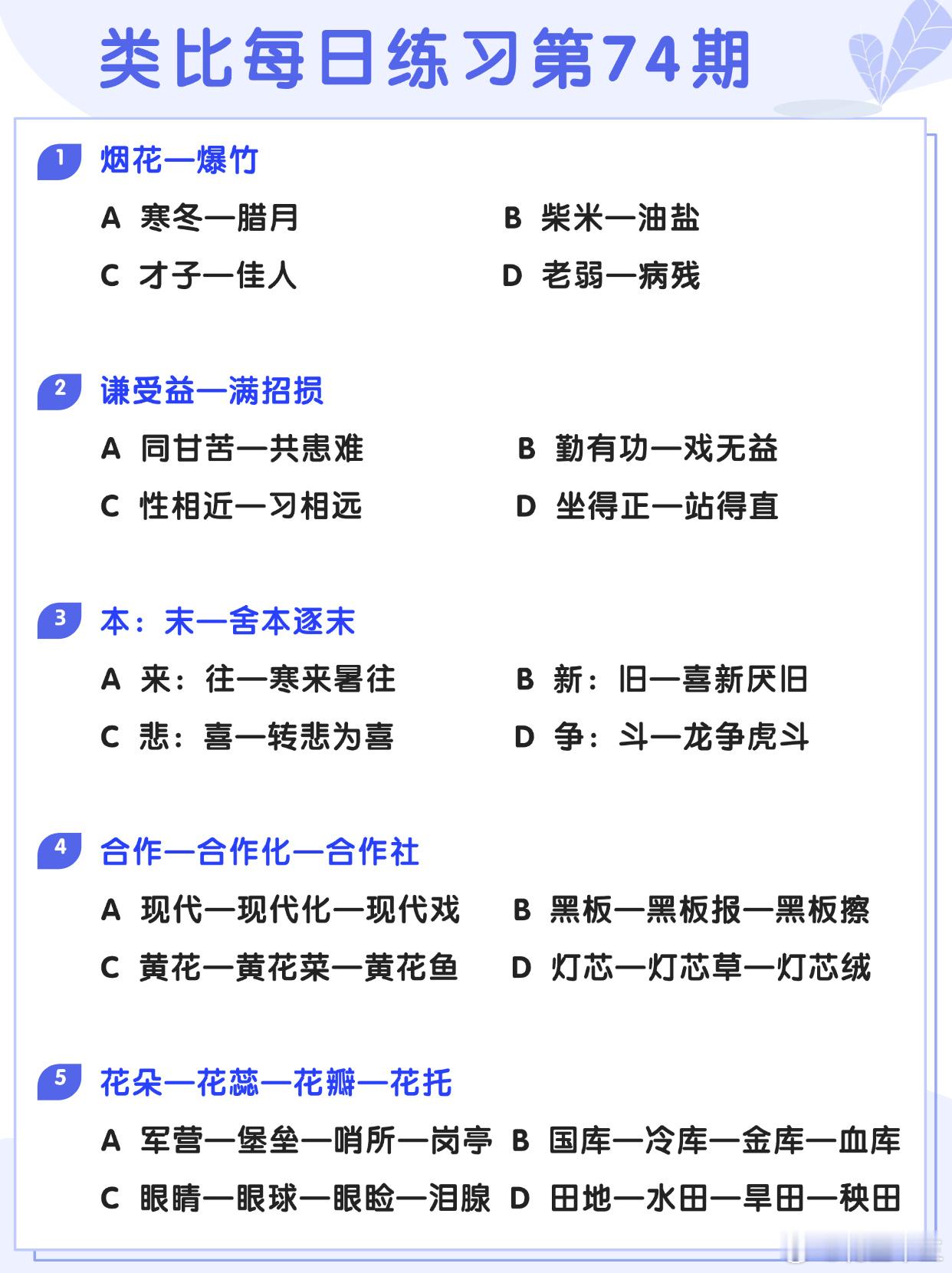 类比每日练习第74期

1 烟花—爆竹

A 寒冬—腊月
B 柴米—油盐
C 才子—佳人
D 老弱—病残

2 谦受益—满招损

A 同甘苦—共患难
B 勤有功—戏无益
C 性相近—习相远
D 坐得正—站得直

3 本：末—舍本逐末

A 来：往—寒来暑往
B 新：旧—喜新厌旧
C 悲：喜—转悲为喜
D 争：斗—龙争虎斗

4 合作—合作化—合作社

A 现代—现代化—现代戏
B 黑板—黑板报—黑板擦
C 黄花—黄花菜—黄花鱼
D 灯芯—灯芯草—灯芯绒

5 花朵—花蕊—花瓣—花托

A 军营—堡垒—哨所—岗亭
B 国库—冷库—金库—血库
C 眼睛—眼球—眼睑—泪腺
D 田地—水田—旱田—秧田